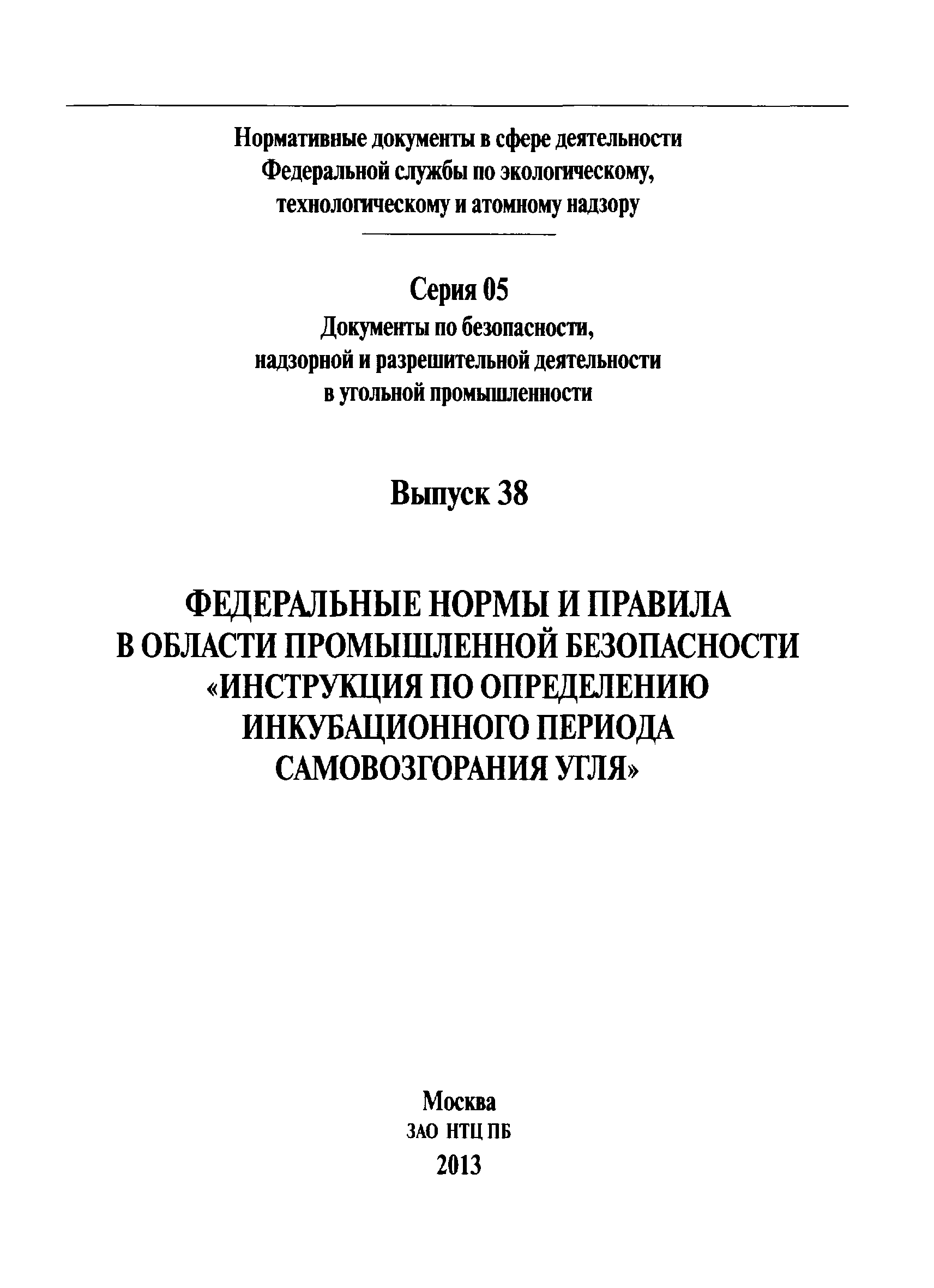 Нормативные документы в сфере деятельности Федеральной службы по экологическому, технологическому и атомному надзору

Серия 05

Документы по безопасности, надзорной и разрешительной деятельности в угольной промышленности

Выпуск 38

ФЕДЕРАЛЬНЫЕ НОРМЫ И ПРАВИЛА В ОБЛАСТИ ПРОМЫШЛЕННОЙ БЕЗОПАСНОСТИ «ИНСТРУКЦИЯ ПО ОПРЕДЕЛЕНИЮ ИНКУБАЦИОННОГО ПЕРИОДА САМОВОЗГОРАНИЯ УГЛЯ»

Москва
ЗАО НТЦ ПБ
2013